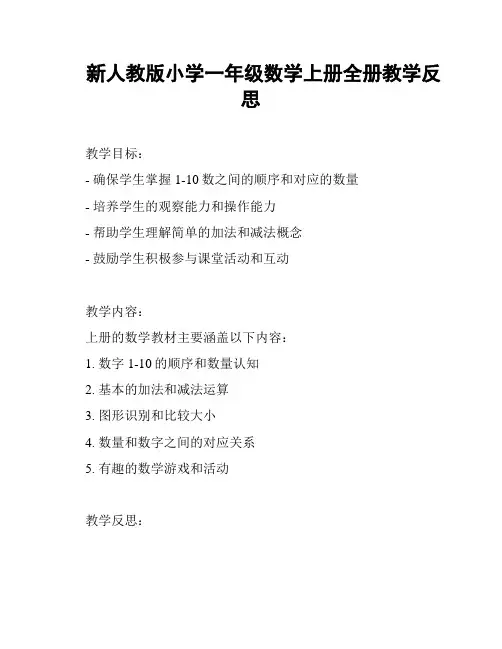 新人教版小学一年级数学上册全册教学反思

教学目标：

- 确保学生掌握 1-10 数之间的顺序和对应的数量

- 培养学生的观察能力和操作能力

- 帮助学生理解简单的加法和减法概念

- 鼓励学生积极参与课堂活动和互动

教学内容：

上册的数学教材主要涵盖以下内容：

1. 数字 1-10 的顺序和数量认知

2. 基本的加法和减法运算

3. 图形识别和比较大小

4. 数量和数字之间的对应关系

5. 有趣的数学游戏和活动

教学反思：